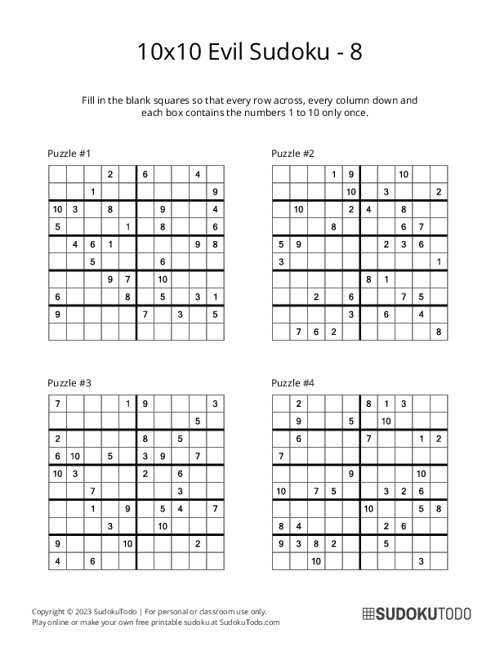 10x10 Evil Sudoku - 8

Fill in the blank squares so that every row across, every column down and each box contains the numbers 1 to 10 only once.

Puzzle #1

| | | | | | | | | | |
|---|---|---|---|---|---|---|---|---|---|
| | | | 2 | | 6 | | | 4 | |
| | | 1 | | | | | | | 9 |
| 10 | 3 | | 8 | | | 9 | | | 4 |
| 5 | | | | 1 | | 8 | | | 6 |
| | 4 | 6 | 1 | | | | | 9 | 8 |
| | | 5 | | | | 6 | | | |
| | | | 9 | 7 | | 10 | | | |
| 6 | | | | 8 | | 5 | | 3 | 1 |
| 9 | | | | | 7 | | 3 | | 5 |
| | | | | | | | | | |

Puzzle #2

| | | | | | | | | | |
|---|---|---|---|---|---|---|---|---|---|
| | | | 1 | 9 | | | 10 | | |
| | | | | 10 | | 3 | | | 2 |
| | 10 | | | 2 | 4 | | 8 | | |
| | | | 8 | | | | 6 | 7 | |
| 5 | 9 | | | | | 2 | 3 | 6 | |
| 3 | | | | | | | | | 1 |
| | | | | | 8 | 1 | | | |
| | | 2 | | 6 | | | 7 | 5 | |
| | | | | 3 | | 6 | | 4 | |
| | 7 | 6 | 2 | | | | | | 8 |

Puzzle #3

| | | | | | | | | | |
|---|---|---|---|---|---|---|---|---|---|
| 7 | | | | 1 | 9 | | | | 3 |
| | | | | | | | | 5 | |
| 2 | | | | | 8 | | 5 | | |
| 6 | 10 | | 5 | | 3 | 9 | | 7 | |
| 10 | 3 | | | | 2 | | 6 | | |
| | | 7 | | | | | 3 | | |
| | | 1 | | 9 | | 5 | 4 | | 7 |
| | | | 3 | | | 10 | | | |
| 9 | | | | 10 | | | | 2 | |
| 4 | | 6 | | | | | | | |

Puzzle #4

| | | | | | | | | | |
|---|---|---|---|---|---|---|---|---|---|
| | 2 | | | | 8 | 1 | 3 | | |
| | 9 | | | 5 | | 10 | | | |
| | 6 | | | | 7 | | | 1 | 2 |
| 7 | | | | | | | | | |
| | | | | 9 | | | | 10 | |
| 10 | | 7 | 5 | | | 3 | 2 | 6 | |
| | | | | | 10 | | | 5 | 8 |
| 8 | 4 | | | | | 2 | 6 | | |
| 9 | 3 | 8 | 2 | | | 5 | | | |
| | | 10 | | | | | | 3 | |

Copyright © 2023 SudokuTodo | For personal or classroom use only.
Play online or make your own free printable sudoku at SudokuTodo.com

SUDOKUTODO